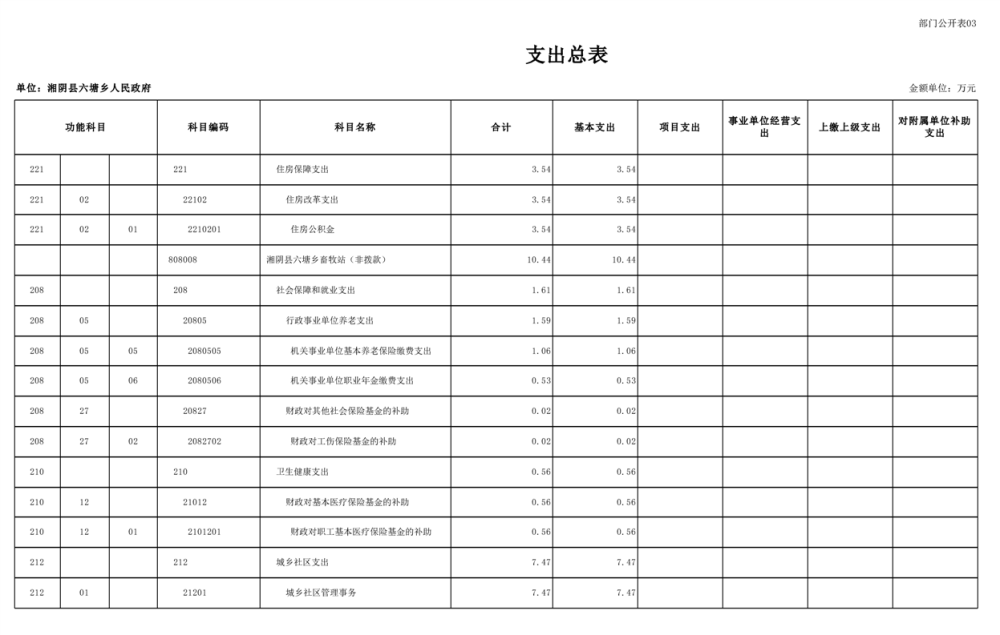 部门公开表03

支出总表

单位：湘阴县六塘乡人民政府

金额单位：万元

| 功能科目 | | | 科目编码 | 科目名称 | 合计 | 基本支出 | 项目支出 | 事业单位经营支出 | 上缴上级支出 | 对附属单位补助支出 |
|---|---|---|---|---|---|---|---|---|---|---|
| 221 | | | 221 | 住房保障支出 | 3.54 | 3.54 | | | | |
| 221 | 02 | | 22102 | 住房改革支出 | 3.54 | 3.54 | | | | |
| 221 | 02 | 01 | 2210201 | 住房公积金 | 3.54 | 3.54 | | | | |
| | | | 808008 | 湘阴县六塘乡畜牧站（非拨款） | 10.44 | 10.44 | | | | |
| 208 | | | 208 | 社会保障和就业支出 | 1.61 | 1.61 | | | | |
| 208 | 05 | | 20805 | 行政事业单位养老支出 | 1.59 | 1.59 | | | | |
| 208 | 05 | 05 | 2080505 | 机关事业单位基本养老保险缴费支出 | 1.06 | 1.06 | | | | |
| 208 | 05 | 06 | 2080506 | 机关事业单位职业年金缴费支出 | 0.53 | 0.53 | | | | |
| 208 | 27 | | 20827 | 财政对其他社会保险基金的补助 | 0.02 | 0.02 | | | | |
| 208 | 27 | 02 | 2082702 | 财政对工伤保险基金的补助 | 0.02 | 0.02 | | | | |
| 210 | | | 210 | 卫生健康支出 | 0.56 | 0.56 | | | | |
| 210 | 12 | | 21012 | 财政对基本医疗保险基金的补助 | 0.56 | 0.56 | | | | |
| 210 | 12 | 01 | 2101201 | 财政对职工基本医疗保险基金的补助 | 0.56 | 0.56 | | | | |
| 212 | | | 212 | 城乡社区支出 | 7.47 | 7.47 | | | | |
| 212 | 01 | | 21201 | 城乡社区管理事务 | 7.47 | 7.47 | | | | |